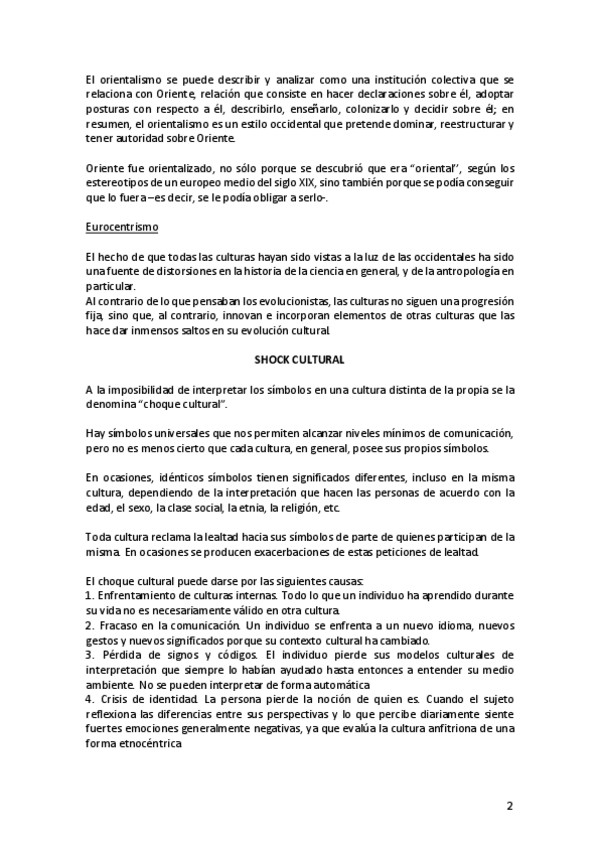 El orientalismo se puede describir y analizar como una institución colectiva que se relaciona con Oriente, relación que consiste en hacer declaraciones sobre él, adoptar posturas con respecto a él, describirlo, enseñarlo, colonizarlo y decidir sobre él; en resumen, el orientalismo es un estilo occidental que pretende dominar, reestructurar y tener autoridad sobre Oriente.

Oriente fue orientalizado, no sólo porque se descubrió que era "oriental", según los estereotipos de un europeo medio del siglo XIX, sino también porque se podía conseguir que lo fuera –es decir, se le podía obligar a serlo-.

Eurocentrismo

El hecho de que todas las culturas hayan sido vistas a la luz de las occidentales ha sido una fuente de distorsiones en la historia de la ciencia en general, y de la antropología en particular.
Al contrario de lo que pensaban los evolucionistas, las culturas no siguen una progresión fija, sino que, al contrario, innovan e incorporan elementos de otras culturas que las hace dar inmensos saltos en su evolución cultural.

SHOCK CULTURAL

A la imposibilidad de interpretar los símbolos en una cultura distinta de la propia se la denomina "choque cultural".

Hay símbolos universales que nos permiten alcanzar niveles mínimos de comunicación, pero no es menos cierto que cada cultura, en general, posee sus propios símbolos.

En ocasiones, idénticos símbolos tienen significados diferentes, incluso en la misma cultura, dependiendo de la interpretación que hacen las personas de acuerdo con la edad, el sexo, la clase social, la etnia, la religión, etc.

Toda cultura reclama la lealtad hacia sus símbolos de parte de quienes participan de la misma. En ocasiones se producen exacerbaciones de estas peticiones de lealtad.

El choque cultural puede darse por las siguientes causas:
1. Enfrentamiento de culturas internas. Todo lo que un individuo ha aprendido durante su vida no es necesariamente válido en otra cultura.
2. Fracaso en la comunicación. Un individuo se enfrenta a un nuevo idioma, nuevos gestos y nuevos significados porque su contexto cultural ha cambiado.
3. Pérdida de signos y códigos. El individuo pierde sus modelos culturales de interpretación que siempre lo habían ayudado hasta entonces a entender su medio ambiente. No se pueden interpretar de forma automática
4. Crisis de identidad. La persona pierde la noción de quien es. Cuando el sujeto reflexiona las diferencias entre sus perspectivas y lo que percibe diariamente siente fuertes emociones generalmente negativas, ya que evalúa la cultura anfitriona de una forma etnocéntrica

2